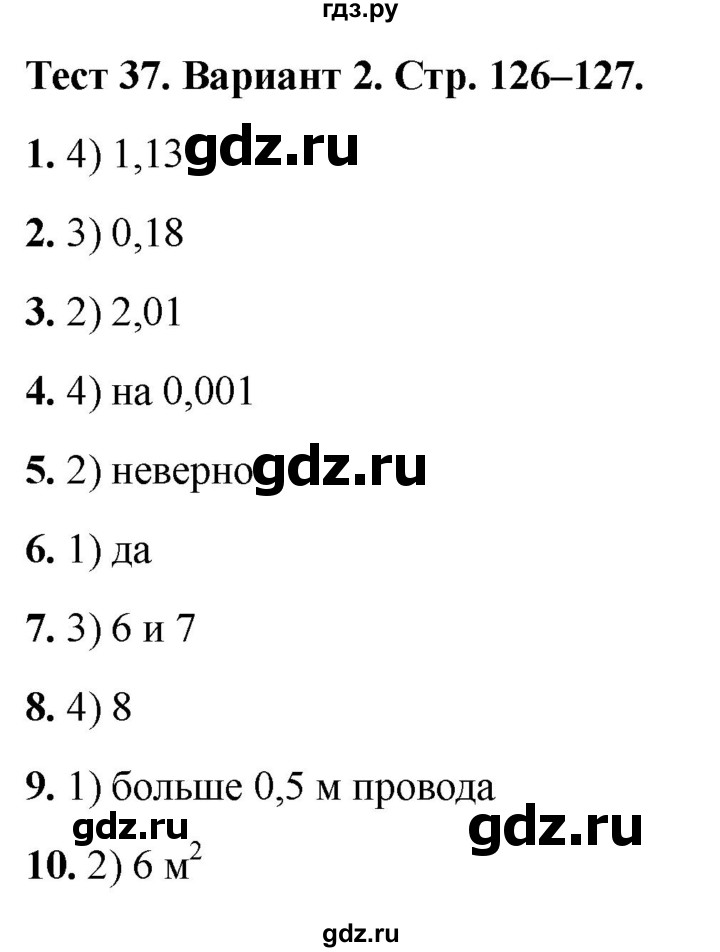 гдз.ру

Тест 37. Вариант 2. Стр. 126–127.

1. 4) 1,13 gdz.ru

2. 3) 0,18

3. 2) 2,01

4. 4) на 0,001

5. 2) неверно gdz.ru

6. 1) да

7. 3) 6 и 7

8. 4) 8

9. 1) больше 0,5 м провода

gdz.ru gdz.ru

10. 2) 6 $м^2$

gdz.ru